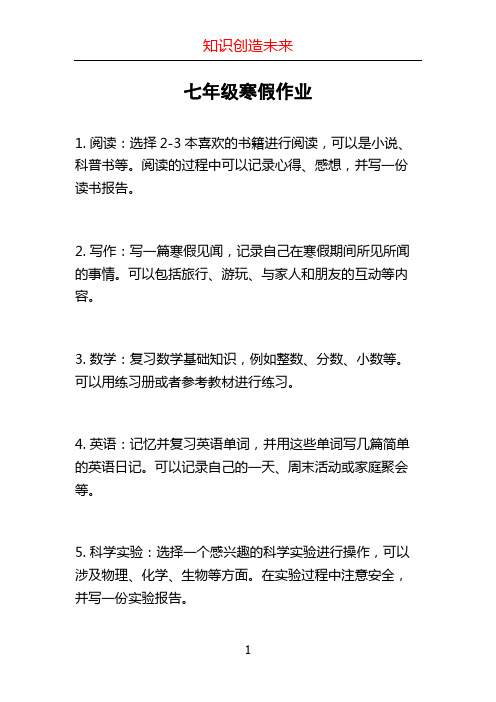 知识创造未来

七年级寒假作业

1. 阅读：选择 2-3 本喜欢的书籍进行阅读，可以是小说、科普书等。阅读的过程中可以记录心得、感想，并写一份读书报告。

2. 写作：写一篇寒假见闻，记录自己在寒假期间所见所闻的事情。可以包括旅行、游玩、与家人和朋友的互动等内容。

3. 数学：复习数学基础知识，例如整数、分数、小数等。可以用练习册或者参考教材进行练习。

4. 英语：记忆并复习英语单词，并用这些单词写几篇简单的英语日记。可以记录自己的一天、周末活动或家庭聚会等。

5. 科学实验：选择一个感兴趣的科学实验进行操作，可以涉及物理、化学、生物等方面。在实验过程中注意安全，并写一份实验报告。

1